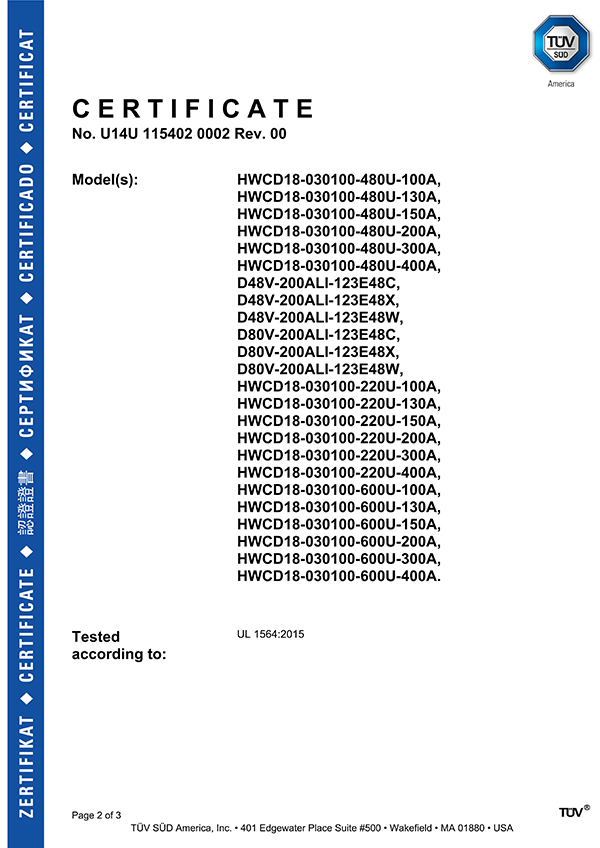 ZERTIFIKAT ◆ CERTIFICATE ◆ 認證證書 ◆ СЕРТИФИКАТ ◆ CERTIFICADO ◆ CERTIFICAT

TÜV SÜD
America

CERTIFICATE
No. U14U 115402 0002 Rev. 00

Model(s): HWCD18-030100-480U-100A, HWCD18-030100-480U-130A, HWCD18-030100-480U-150A, HWCD18-030100-480U-200A, HWCD18-030100-480U-300A, HWCD18-030100-480U-400A, D48V-200ALI-123E48C, D48V-200ALI-123E48X, D48V-200ALI-123E48W, D80V-200ALI-123E48C, D80V-200ALI-123E48X, D80V-200ALI-123E48W, HWCD18-030100-220U-100A, HWCD18-030100-220U-130A, HWCD18-030100-220U-150A, HWCD18-030100-220U-200A, HWCD18-030100-220U-300A, HWCD18-030100-220U-400A, HWCD18-030100-600U-100A, HWCD18-030100-600U-130A, HWCD18-030100-600U-150A, HWCD18-030100-600U-200A, HWCD18-030100-600U-300A, HWCD18-030100-600U-400A.

Tested according to: UL 1564:2015

Page 2 of 3
TÜV®
TÜV SÜD America, Inc. • 401 Edgewater Place Suite #500 • Wakefield • MA 01880 • USA